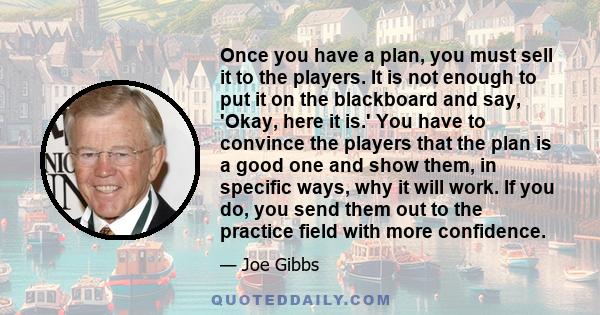 Once you have a plan, you must sell it to the players. It is not enough to put it on the blackboard and say, 'Okay, here it is.' You have to convince the players that the plan is a good one and show them, in specific ways, why it will work. If you do, you send them out to the practice field with more confidence.

— Joe Gibbs

QUOTEDDAILY.COM